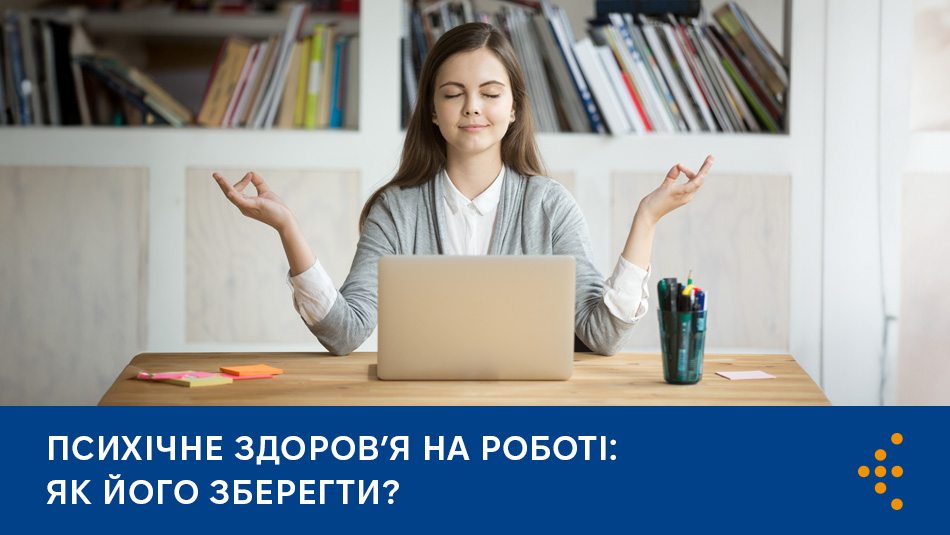 ПСИХІЧНЕ ЗДОРОВ'Я НА РОБОТІ: ЯК ЙОГО ЗБЕРЕГТИ?